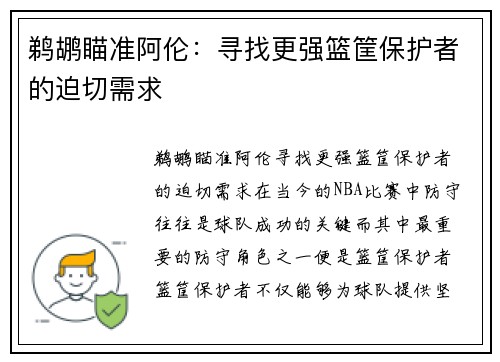 鹈鹕瞄准阿伦：寻找更强篮筐保护者的迫切需求

鹈鹕瞄准阿伦寻找更强篮筐保护者的迫切需求在当今的NBA比赛中防守往往是球队成功的关键而其中最重要的防守角色之一便是篮筐保护者篮筐保护者不仅能够为球队提供坚